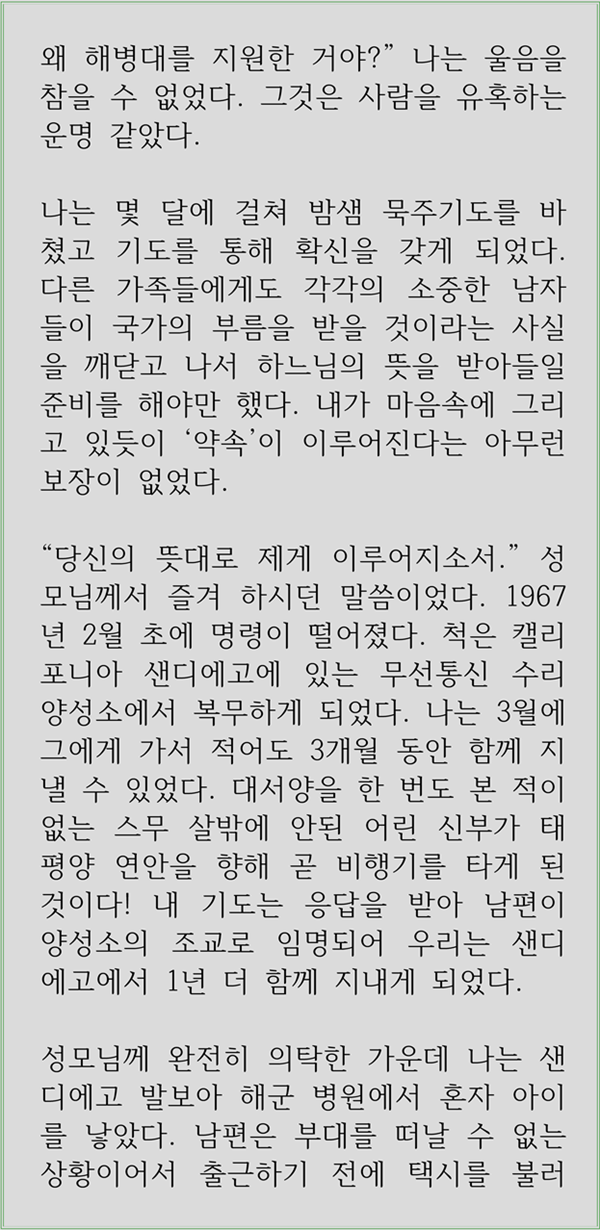 왜 해병대를 지원한 거야?" 나는 울음을 참을 수 없었다. 그것은 사람을 유혹하는 운명 같았다.

나는 몇 달에 걸쳐 밤샘 묵주기도를 바쳤고 기도를 통해 확신을 갖게 되었다. 다른 가족들에게도 각각의 소중한 남자들이 국가의 부름을 받을 것이라는 사실을 깨닫고 나서 하느님의 뜻을 받아들일 준비를 해야만 했다. 내가 마음속에 그리고 있듯이 '약속'이 이루어진다는 아무런 보장이 없었다.

"당신의 뜻대로 제게 이루어지소서." 성모님께서 즐겨 하시던 말씀이었다. 1967년 2월 초에 명령이 떨어졌다. 척은 캘리포니아 샌디에고에 있는 무선통신 수리 양성소에서 복무하게 되었다. 나는 3월에 그에게 가서 적어도 3개월 동안 함께 지낼 수 있었다. 대서양을 한 번도 본 적이 없는 스무 살밖에 안된 어린 신부가 태평양 연안을 향해 곧 비행기를 타게 된 것이다! 내 기도는 응답을 받아 남편이 양성소의 조교로 임명되어 우리는 샌디에고에서 1년 더 함께 지내게 되었다.

성모님께 완전히 의탁한 가운데 나는 샌디에고 발보아 해군 병원에서 혼자 아이를 낳았다. 남편은 부대를 떠날 수 없는 상황이어서 출근하기 전에 택시를 불러